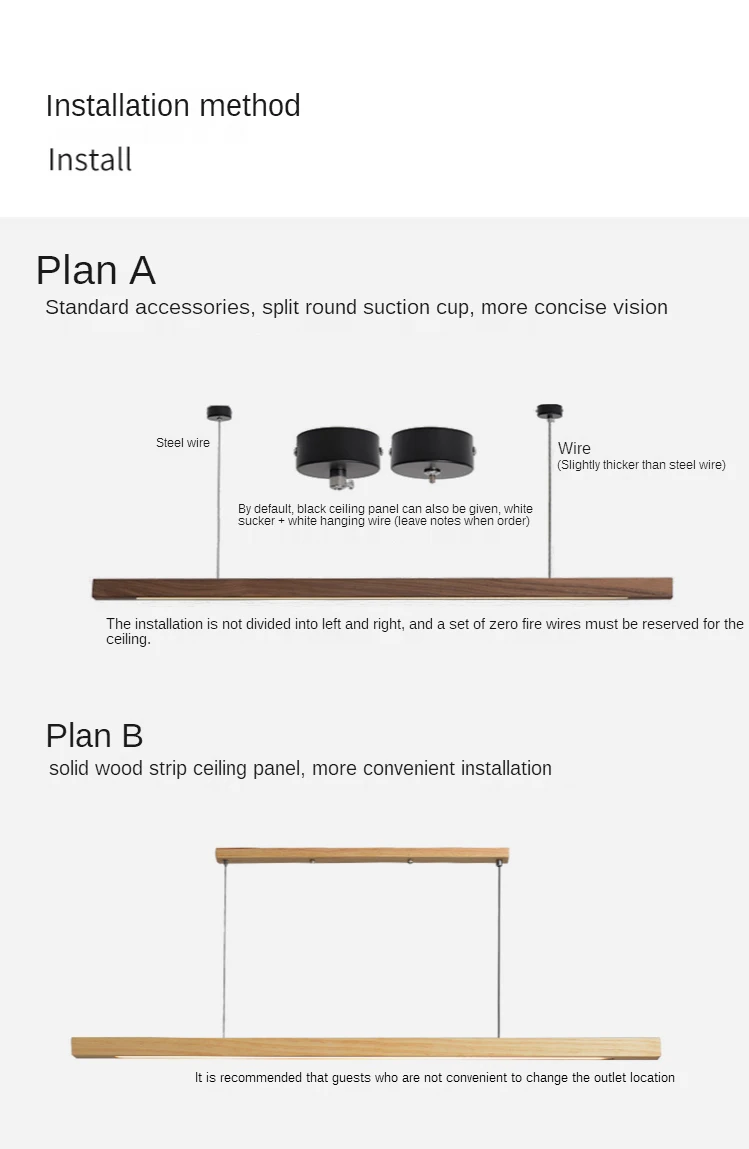 Installation method

Install

Plan A

Standard accessories, split round suction cup, more concise vision

Steel wire

Wire
(Slightly thicker than steel wire)

By default, black ceiling panel can also be given, white sucker + white hanging wire (leave notes when order)

The installation is not divided into left and right, and a set of zero fire wires must be reserved for the ceiling.

Plan B

solid wood strip ceiling panel, more convenient installation

It is recommended that guests who are not convenient to change the outlet location